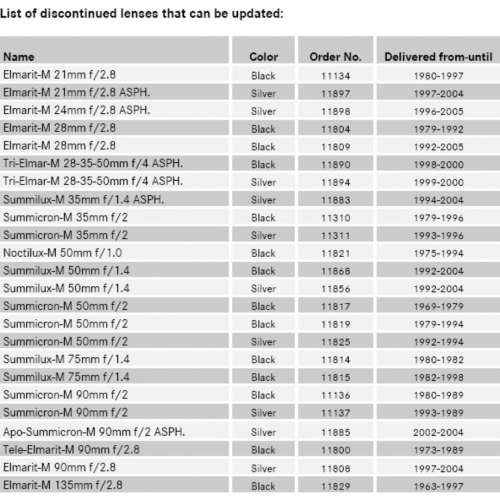 List of discontinued lenses that can be updated:

| Name | Color | Order No. | Delivered from-until |
|---|---|---|---|
| Elmarit-M 21mm f/2.8 | Black | 11134 | 1980-1997 |
| Elmarit-M 21mm f/2.8 ASPH. | Silver | 11897 | 1997-2004 |
| Elmarit-M 24mm f/2.8 ASPH. | Silver | 11898 | 1996-2005 |
| Elmarit-M 28mm f/2.8 | Black | 11804 | 1979-1992 |
| Elmarit-M 28mm f/2.8 | Black | 11809 | 1992-2005 |
| Tri-Elmar-M 28-35-50mm f/4 ASPH. | Black | 11890 | 1998-2000 |
| Tri-Elmar-M 28-35-50mm f/4 ASPH. | Silver | 11894 | 1999-2000 |
| Summilux-M 35mm f/1.4 ASPH. | Silver | 11883 | 1994-2004 |
| Summicron-M 35mm f/2 | Black | 11310 | 1979-1996 |
| Summicron-M 35mm f/2 | Silver | 11311 | 1993-1996 |
| Noctilux-M 50mm f/1.0 | Black | 11821 | 1975-1994 |
| Summilux-M 50mm f/1.4 | Black | 11868 | 1992-2004 |
| Summilux-M 50mm f/1.4 | Silver | 11856 | 1992-2004 |
| Summicron-M 50mm f/2 | Black | 11817 | 1969-1979 |
| Summicron-M 50mm f/2 | Black | 11819 | 1979-1994 |
| Summicron-M 50mm f/2 | Silver | 11825 | 1992-1994 |
| Summilux-M 75mm f/1.4 | Black | 11814 | 1980-1982 |
| Summilux-M 75mm f/1.4 | Black | 11815 | 1982-1998 |
| Summicron-M 90mm f/2 | Black | 11136 | 1980-1989 |
| Summicron-M 90mm f/2 | Silver | 11137 | 1993-1989 |
| Apo-Summicron-M 90mm f/2 ASPH. | Silver | 11885 | 2002-2004 |
| Tele-Elmarit-M 90mm f/2.8 | Black | 11800 | 1973-1989 |
| Elmarit-M 90mm f/2.8 | Silver | 11808 | 1997-2004 |
| Elmarit-M 135mm f/2.8 | Black | 11829 | 1963-1997 |